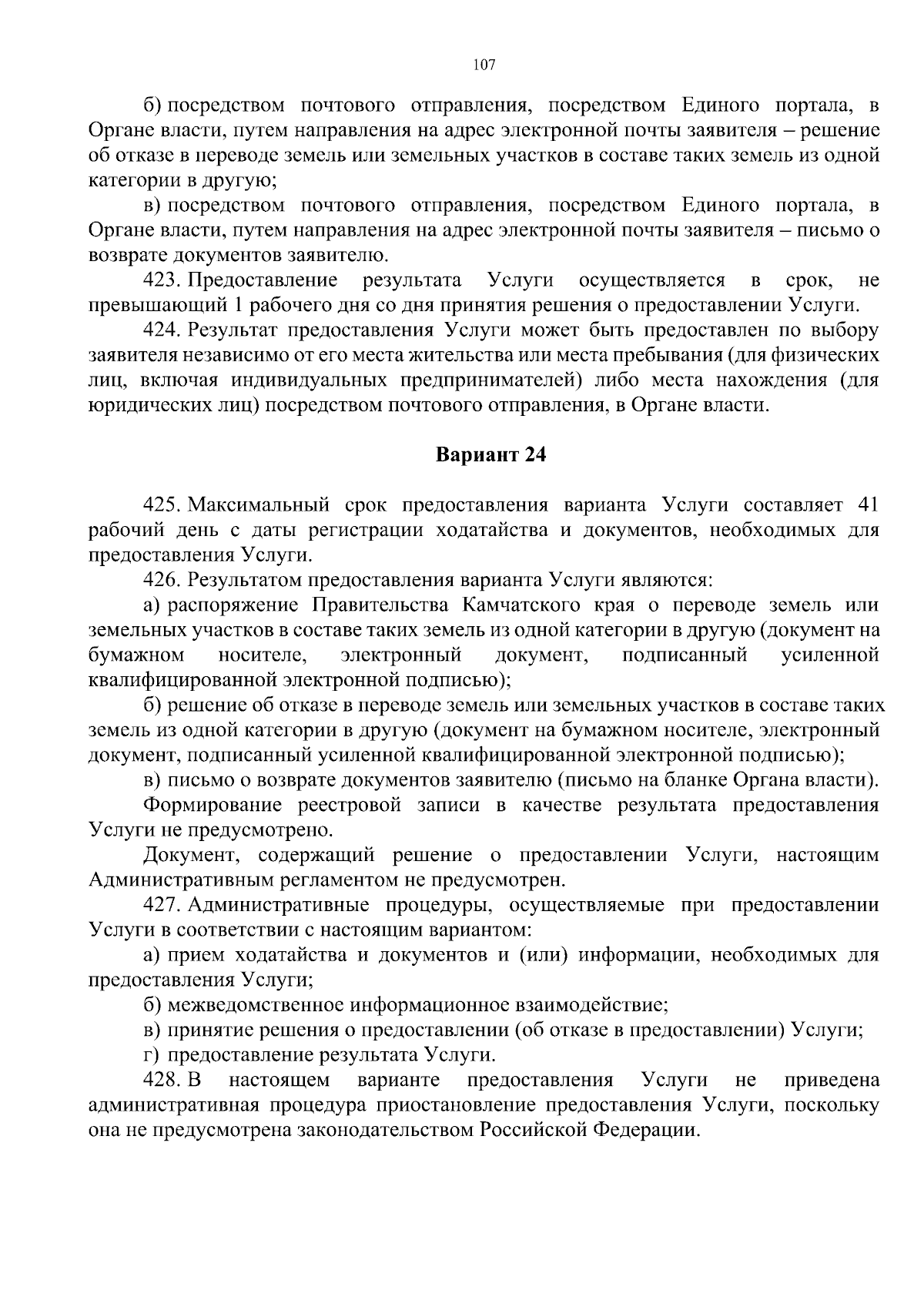 107

б) посредством почтового отправления, посредством Единого портала, в Органе власти, путем направления на адрес электронной почты заявителя – решение об отказе в переводе земель или земельных участков в составе таких земель из одной категории в другую;

в) посредством почтового отправления, посредством Единого портала, в Органе власти, путем направления на адрес электронной почты заявителя – письмо о возврате документов заявителю.

423. Предоставление результата Услуги осуществляется в срок, не превышающий 1 рабочего дня со дня принятия решения о предоставлении Услуги.

424. Результат предоставления Услуги может быть предоставлен по выбору заявителя независимо от его места жительства или места пребывания (для физических лиц, включая индивидуальных предпринимателей) либо места нахождения (для юридических лиц) посредством почтового отправления, в Органе власти.

Вариант 24

425. Максимальный срок предоставления варианта Услуги составляет 41 рабочий день с даты регистрации ходатайства и документов, необходимых для предоставления Услуги.

426. Результатом предоставления варианта Услуги являются:

а) распоряжение Правительства Камчатского края о переводе земель или земельных участков в составе таких земель из одной категории в другую (документ на бумажном носителе, электронный документ, подписанный усиленной квалифицированной электронной подписью);

б) решение об отказе в переводе земель или земельных участков в составе таких земель из одной категории в другую (документ на бумажном носителе, электронный документ, подписанный усиленной квалифицированной электронной подписью);

в) письмо о возврате документов заявителю (письмо на бланке Органа власти).

Формирование реестровой записи в качестве результата предоставления Услуги не предусмотрено.

Документ, содержащий решение о предоставлении Услуги, настоящим Административным регламентом не предусмотрен.

427. Административные процедуры, осуществляемые при предоставлении Услуги в соответствии с настоящим вариантом:

а) прием ходатайства и документов и (или) информации, необходимых для предоставления Услуги;

б) межведомственное информационное взаимодействие;

в) принятие решения о предоставлении (об отказе в предоставлении) Услуги;

г) предоставление результата Услуги.

428. В настоящем варианте предоставления Услуги не приведена административная процедура приостановление предоставления Услуги, поскольку она не предусмотрена законодательством Российской Федерации.